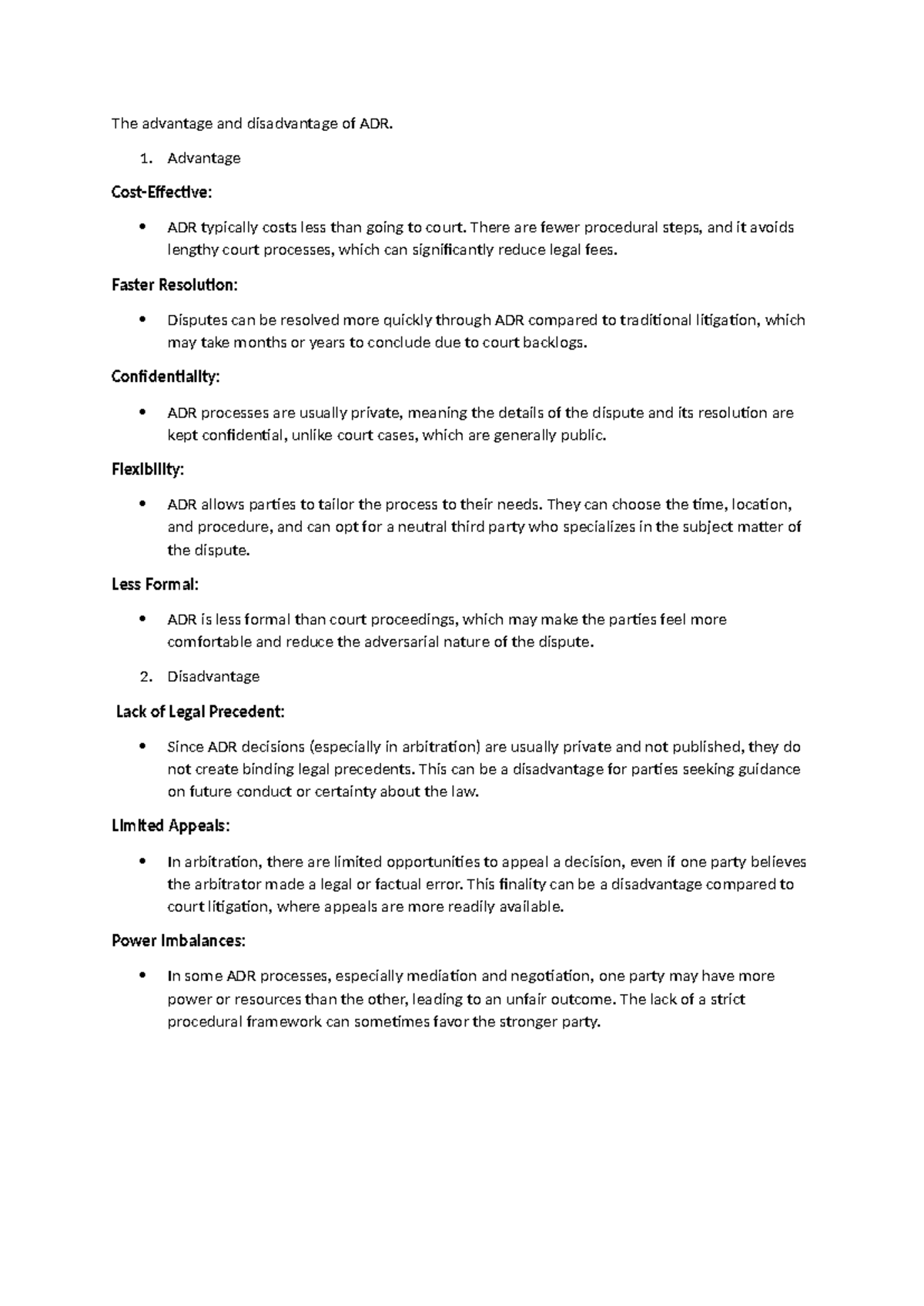 The advantage and disadvantage of ADR.

1. Advantage

Cost-Effective:

• ADR typically costs less than going to court. There are fewer procedural steps, and it avoids lengthy court processes, which can significantly reduce legal fees.

Faster Resolution:

• Disputes can be resolved more quickly through ADR compared to traditional litigation, which may take months or years to conclude due to court backlogs.

Confidentiality:

• ADR processes are usually private, meaning the details of the dispute and its resolution are kept confidential, unlike court cases, which are generally public.

Flexibility:

• ADR allows parties to tailor the process to their needs. They can choose the time, location, and procedure, and can opt for a neutral third party who specializes in the subject matter of the dispute.

Less Formal:

• ADR is less formal than court proceedings, which may make the parties feel more comfortable and reduce the adversarial nature of the dispute.

2. Disadvantage

Lack of Legal Precedent:

• Since ADR decisions (especially in arbitration) are usually private and not published, they do not create binding legal precedents. This can be a disadvantage for parties seeking guidance on future conduct or certainty about the law.

Limited Appeals:

• In arbitration, there are limited opportunities to appeal a decision, even if one party believes the arbitrator made a legal or factual error. This finality can be a disadvantage compared to court litigation, where appeals are more readily available.

Power Imbalances:

• In some ADR processes, especially mediation and negotiation, one party may have more power or resources than the other, leading to an unfair outcome. The lack of a strict procedural framework can sometimes favor the stronger party.